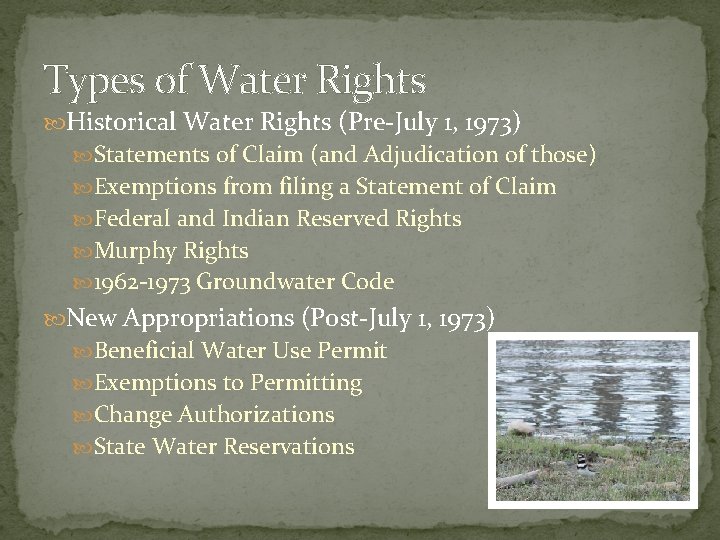 Types of Water Rights

Historical Water Rights (Pre-July 1, 1973)

Statements of Claim (and Adjudication of those)

Exemptions from filing a Statement of Claim

Federal and Indian Reserved Rights

Murphy Rights

1962-1973 Groundwater Code

New Appropriations (Post-July 1, 1973)

Beneficial Water Use Permit

Exemptions to Permitting

Change Authorizations

State Water Reservations